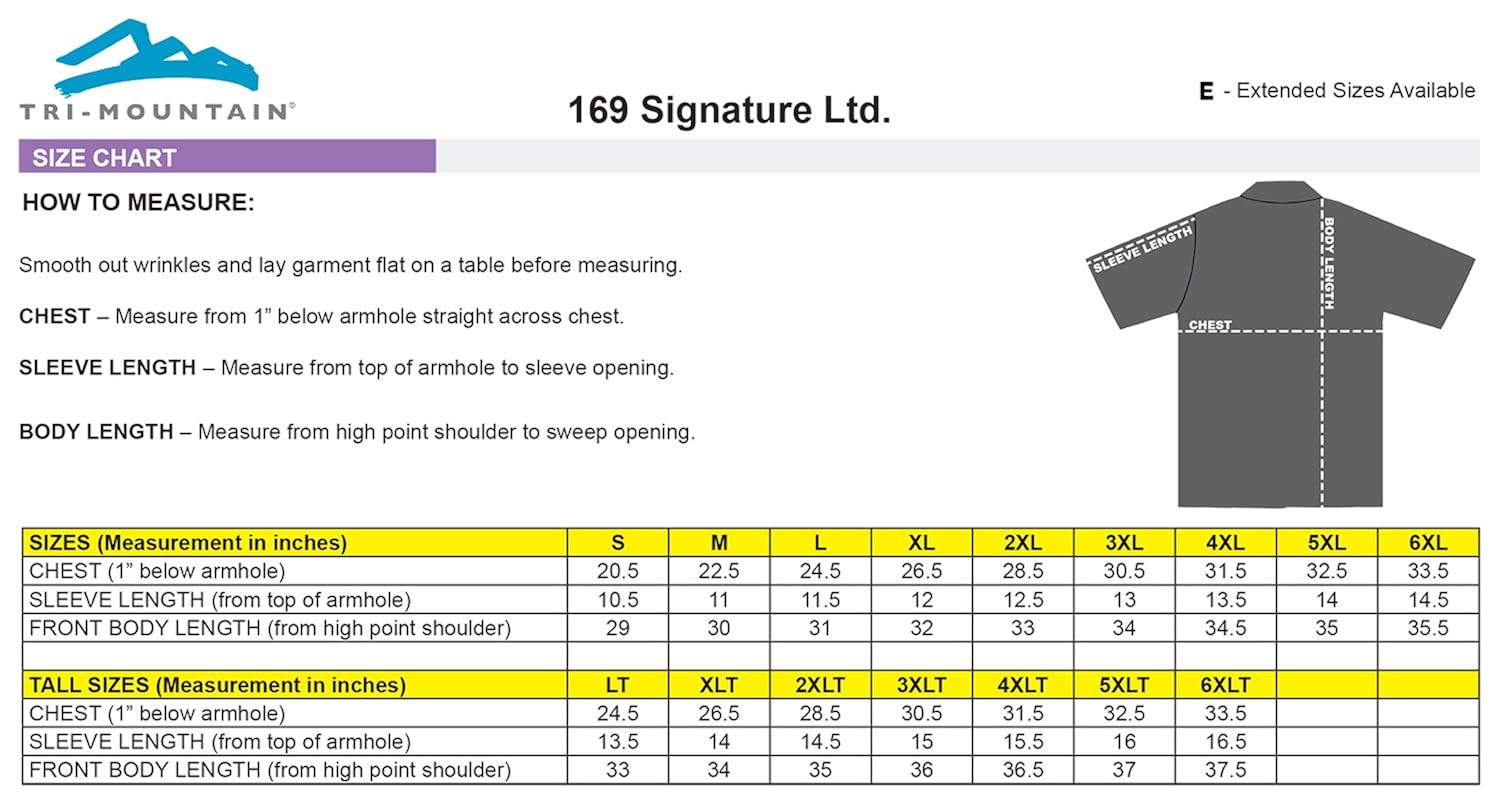 TRI-MOUNTAIN®

169 Signature Ltd.

E - Extended Sizes Available

SIZE CHART

HOW TO MEASURE:

Smooth out wrinkles and lay garment flat on a table before measuring.

CHEST – Measure from 1” below armhole straight across chest.

SLEEVE LENGTH – Measure from top of armhole to sleeve opening.

BODY LENGTH – Measure from high point shoulder to sweep opening.

SLEEVE LENGTH
BODY LENGTH
CHEST

| SIZES (Measurement in inches) | S | M | L | XL | 2XL | 3XL | 4XL | 5XL | 6XL |
|---|---|---|---|---|---|---|---|---|---|
| CHEST (1” below armhole) | 20.5 | 22.5 | 24.5 | 26.5 | 28.5 | 30.5 | 31.5 | 32.5 | 33.5 |
| SLEEVE LENGTH (from top of armhole) | 10.5 | 11 | 11.5 | 12 | 12.5 | 13 | 13.5 | 14 | 14.5 |
| FRONT BODY LENGTH (from high point shoulder) | 29 | 30 | 31 | 32 | 33 | 34 | 34.5 | 35 | 35.5 |
| | | | | | | | | | |
| TALL SIZES (Measurement in inches) | LT | XLT | 2XLT | 3XLT | 4XLT | 5XLT | 6XLT | | |
| CHEST (1” below armhole) | 24.5 | 26.5 | 28.5 | 30.5 | 31.5 | 32.5 | 33.5 | | |
| SLEEVE LENGTH (from top of armhole) | 13.5 | 14 | 14.5 | 15 | 15.5 | 16 | 16.5 | | |
| FRONT BODY LENGTH (from high point shoulder) | 33 | 34 | 35 | 36 | 36.5 | 37 | 37.5 | | |